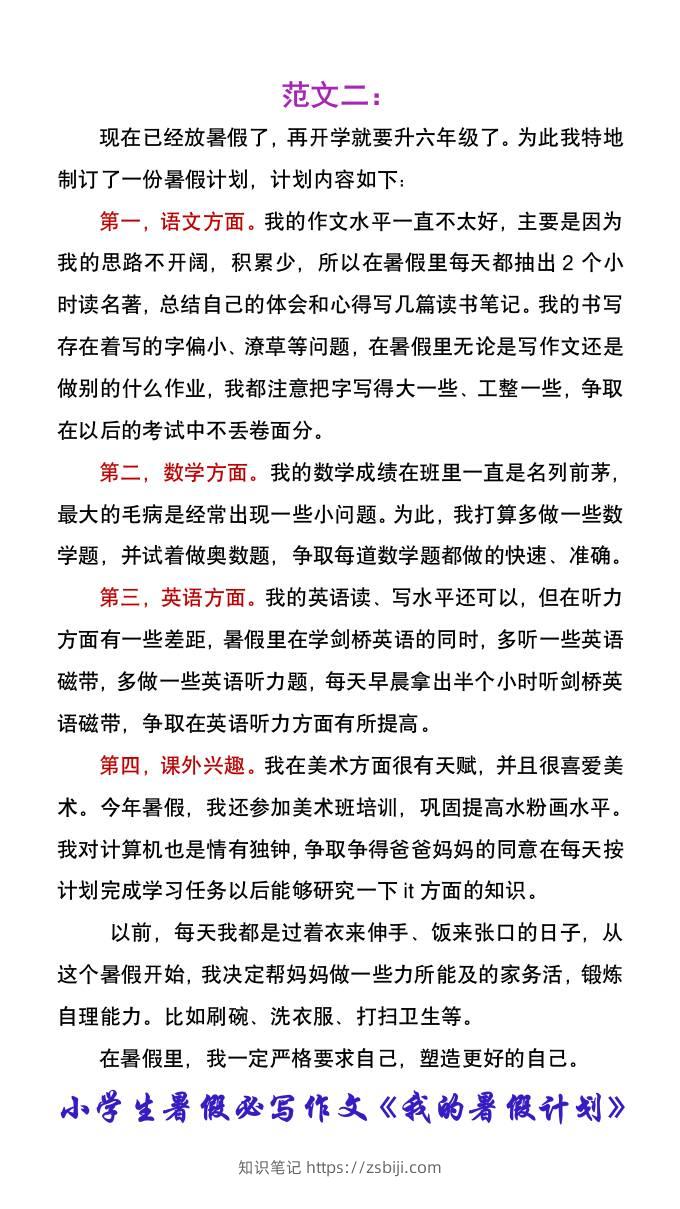 范文二：

现在已经放暑假了，再开学就要升六年级了。为此我特地制订了一份暑假计划，计划内容如下：

第一，语文方面。我的作文水平一直不太好，主要是因为我的思路不开阔，积累少，所以在暑假里每天都抽出 2 个小时读名著，总结自己的体会和心得写几篇读书笔记。我的书写存在着写的字偏小、潦草等问题，在暑假里无论是写作文还是做别的什么作业，我都注意把字写得大一些、工整一些，争取在以后的考试中不丢卷面分。

第二，数学方面。我的数学成绩在班里一直是名列前茅，最大的毛病是经常出现一些小问题。为此，我打算多做一些数学题，并试着做奥数题，争取每道数学题都做的快速、准确。

第三，英语方面。我的英语读、写水平还可以，但在听力方面有一些差距，暑假里在学剑桥英语的同时，多听一些英语磁带，多做一些英语听力题，每天早晨拿出半个小时听剑桥英语磁带，争取在英语听力方面有所提高。

第四，课外兴趣。我在美术方面很有天赋，并且很喜爱美术。今年暑假，我还参加美术班培训，巩固提高水粉画水平。我对计算机也是情有独钟，争取争得爸爸妈妈的同意在每天按计划完成学习任务以后能够研究一下 it 方面的知识。

以前，每天我都是过着衣来伸手、饭来张口的日子，从这个暑假开始，我决定帮妈妈做一些力所能及的家务活，锻炼自理能力。比如刷碗、洗衣服、打扫卫生等。

在暑假里，我一定严格要求自己，塑造更好的自己。

小学生暑假必写作文《我的暑假计划》

知识笔记 https://zsbiji.com